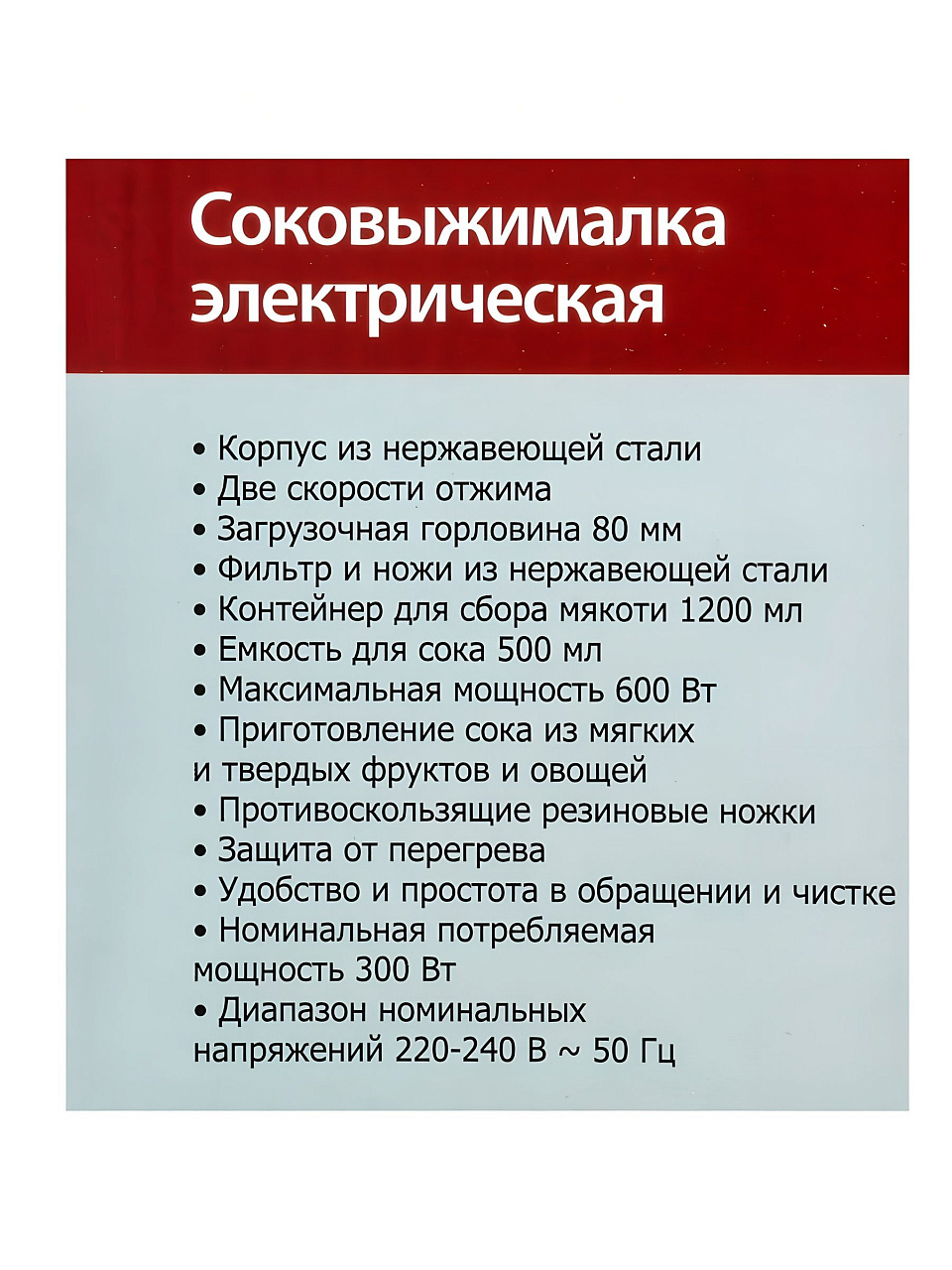 Соковыжималка электрическая

• Корпус из нержавеющей стали
• Две скорости отжима
• Загрузочная горловина 80 мм
• Фильтр и ножи из нержавеющей стали
• Контейнер для сбора мякоти 1200 мл
• Емкость для сока 500 мл
• Максимальная мощность 600 Вт
• Приготовление сока из мягких и твердых фруктов и овощей
• Противоскользящие резиновые ножки
• Защита от перегрева
• Удобство и простота в обращении и чистке
• Номинальная потребляемая мощность 300 Вт
• Диапазон номинальных напряжений 220-240 В ~ 50 Гц